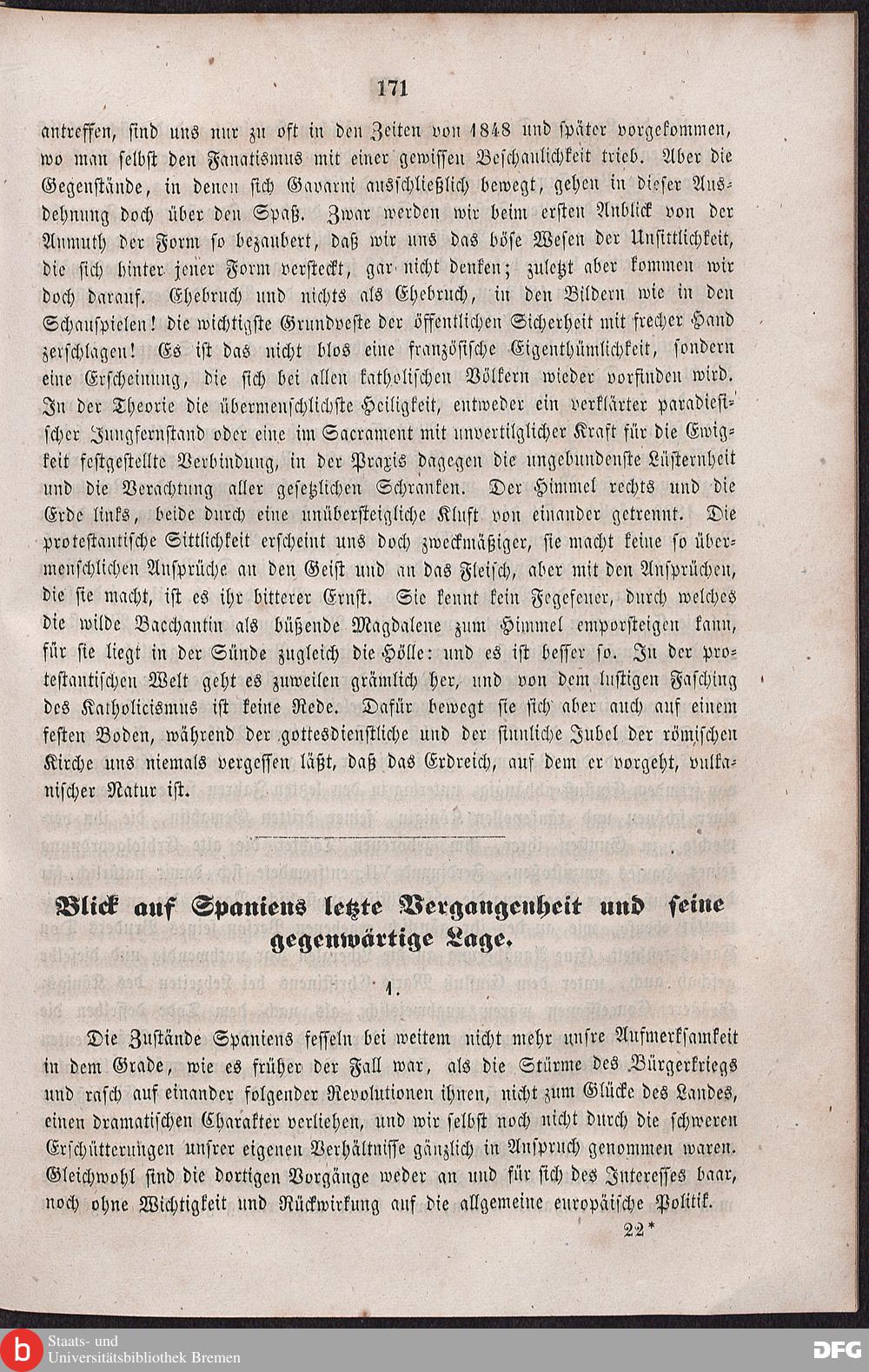 171

antreffen, sind uns nur zu oft in den Zeiten von 1848 und später vorgekommen, wo man selbst den Fanatismus mit einer gewissen Beschaulichkeit trieb. Aber die Gegenstände, in denen sich Gavarni ausschließlich bewegt, gehen in dieser Ausdehnung doch über den Spaß. Zwar werden wir beim ersten Anblick von der Anmuth der Form so bezaubert, daß wir uns das böse Wesen der Unsittlichkeit, die sich hinter jener Form versteckt, gar nicht denken; zuletzt aber kommen wir doch darauf. Ehebruch und nichts als Ehebruch, in den Bildern wie in den Schauspielen! die wichtigste Grundveste der öffentlichen Sicherheit mit frecher Hand zerschlagen! Es ist das nicht blos eine französische Eigenthümlichkeit, sondern eine Erscheinung, die sich bei allen katholischen Völkern wieder vorfinden wird. In der Theorie die übermenschlichste Heiligkeit, entweder ein verklärter paradiesischer Jungfernstand oder eine im Sacrament mit unvertilglicher Kraft für die Ewigkeit festgestellte Verbindung, in der Praxis dagegen die ungebundenste Lüsternheit und die Verachtung aller gesetzlichen Schranken. Der Himmel rechts und die Erde links, beide durch eine unübersteigliche Kluft von einander getrennt. Die protestantische Sittlichkeit erscheint uns doch zweckmäßiger, sie macht keine so übermenschlichen Ansprüche an den Geist und an das Fleisch, aber mit den Ansprüchen, die sie macht, ist es ihr bitterer Ernst. Sie kennt kein Fegefeuer, durch welches die wilde Bacchantin als büßende Magdalene zum Himmel emporsteigen kann, für sie liegt in der Sünde zugleich die Hölle: und es ist besser so. In der protestantischen Welt geht es zuweilen grämlich her, und von dem lustigen Fasching des Katholicismus ist keine Rede. Dafür bewegt sie sich aber auch auf einem festen Boden, während der gottesdienstliche und der sinnliche Jubel der römischen Kirche uns niemals vergessen läßt, daß das Erdreich, auf dem er vorgeht, vulkanischer Natur ist.

Blick auf Spaniens letzte Vergangenheit und seine gegenwärtige Lage.

1.

Die Zustände Spaniens fesseln bei weitem nicht mehr unsre Aufmerksamkeit in dem Grade, wie es früher der Fall war, als die Stürme des Bürgerkriegs und rasch auf einander folgender Revolutionen ihnen, nicht zum Glücke des Landes, einen dramatischen Charakter verliehen, und wir selbst noch nicht durch die schweren Erschütterungen unsrer eigenen Verhältnisse gänzlich in Anspruch genommen waren. Gleichwohl sind die dortigen Vorgänge weder an und für sich des Interesses baar, noch ohne Wichtigkeit und Rückwirkung auf die allgemeine europäische Politik.

22*

Staats- und Universitätsbibliothek Bremen

DFG